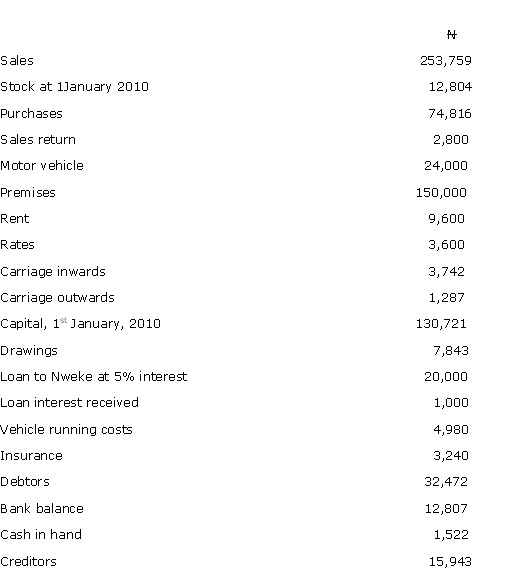 | | ₦ |
|---|---|
| Sales | 253,759 |
| Stock at 1January 2010 | 12,804 |
| Purchases | 74,816 |
| Sales return | 2,800 |
| Motor vehicle | 24,000 |
| Premises | 150,000 |
| Rent | 9,600 |
| Rates | 3,600 |
| Carriage inwards | 3,742 |
| Carriage outwards | 1,287 |
| Capital, 1$^{st}$ January, 2010 | 130,721 |
| Drawings | 7,843 |
| Loan to Nweke at 5% interest | 20,000 |
| Loan interest received | 1,000 |
| Vehicle running costs | 4,980 |
| Insurance | 3,240 |
| Debtors | 32,472 |
| Bank balance | 12,807 |
| Cash in hand | 1,522 |
| Creditors | 15,943 |